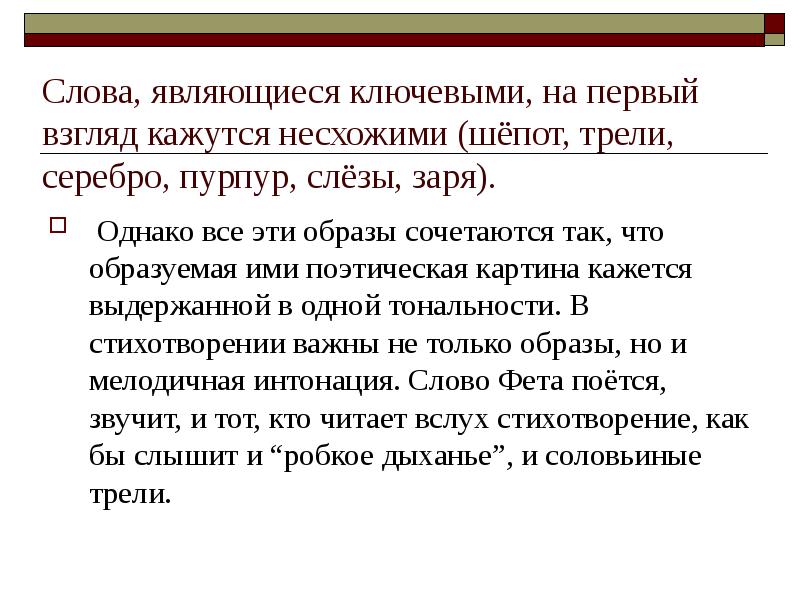 Слова, являющиеся ключевыми, на первый взгляд кажутся несхожими (шёпот, трели, серебро, пурпур, слёзы, заря).

Однако все эти образы сочетаются так, что образуемая ими поэтическая картина кажется выдержанной в одной тональности. В стихотворении важны не только образы, но и мелодичная интонация. Слово Фета поётся, звучит, и тот, кто читает вслух стихотворение, как бы слышит и “робкое дыханье”, и соловьиные трели.